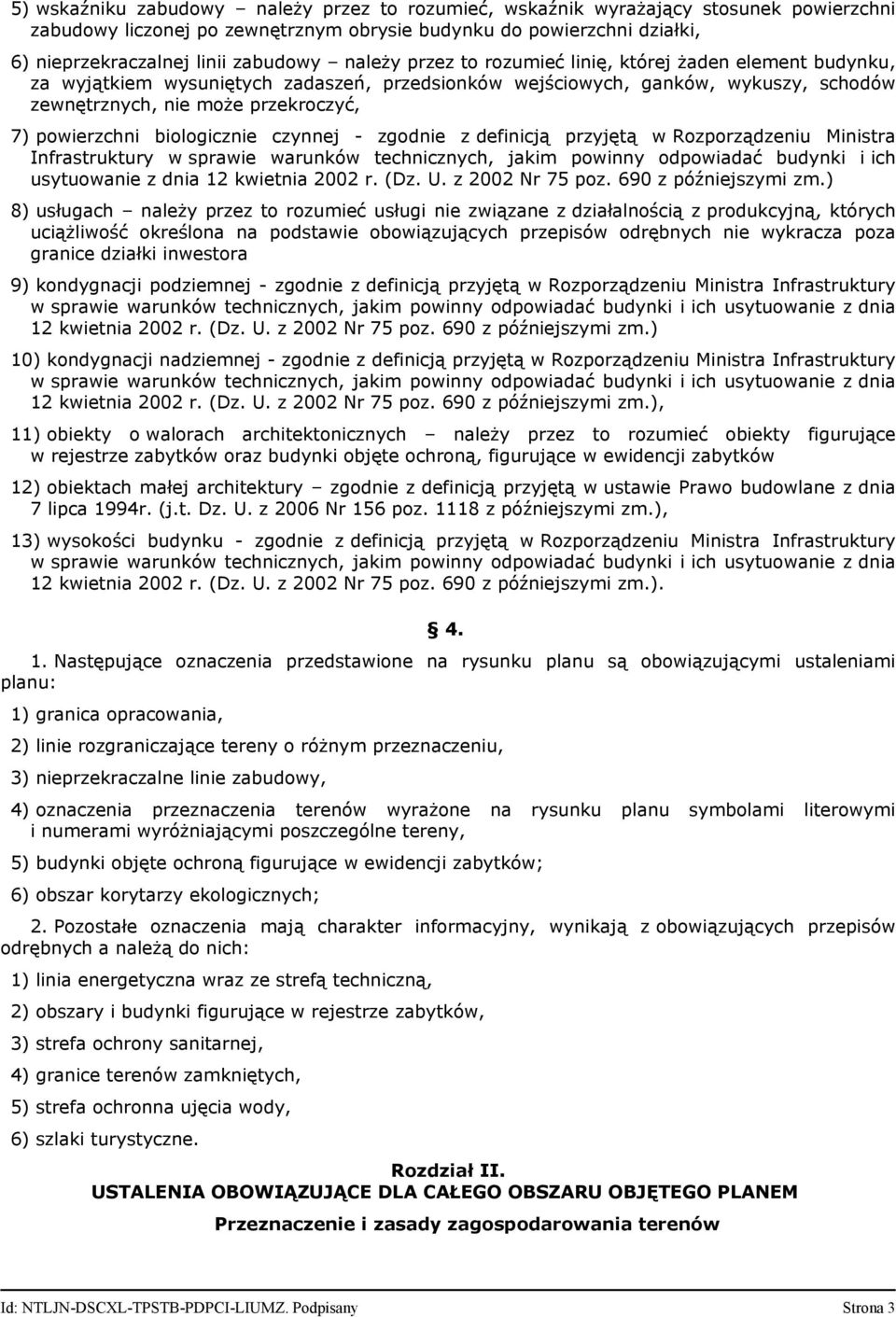 5) wskaźniku zabudowy – należy przez to rozumieć, wskaźnik wyrażający stosunek powierzchni zabudowy liczonej po zewnętrznym obrysie budynku do powierzchni działki,

6) nieprzekraczalnej linii zabudowy – należy przez to rozumieć linię, której żaden element budynku, za wyjątkiem wysuniętych zadaszeń, przedsionków wejściowych, ganków, wykuszy, schodów zewnętrznych, nie może przekroczyć,

7) powierzchni biologicznie czynnej - zgodnie z definicją przyjętą w Rozporządzeniu Ministra Infrastruktury w sprawie warunków technicznych, jakim powinny odpowiadać budynki i ich usytuowanie z dnia 12 kwietnia 2002 r. (Dz. U. z 2002 Nr 75 poz. 690 z późniejszymi zm.)

8) usługach – należy przez to rozumieć usługi nie związane z działalnością z produkcyjną, których uciążliwość określona na podstawie obowiązujących przepisów odrębnych nie wykracza poza granice działki inwestora

9) kondygnacji podziemnej - zgodnie z definicją przyjętą w Rozporządzeniu Ministra Infrastruktury w sprawie warunków technicznych, jakim powinny odpowiadać budynki i ich usytuowanie z dnia 12 kwietnia 2002 r. (Dz. U. z 2002 Nr 75 poz. 690 z późniejszymi zm.)

10) kondygnacji nadziemnej - zgodnie z definicją przyjętą w Rozporządzeniu Ministra Infrastruktury w sprawie warunków technicznych, jakim powinny odpowiadać budynki i ich usytuowanie z dnia 12 kwietnia 2002 r. (Dz. U. z 2002 Nr 75 poz. 690 z późniejszymi zm.),

11) obiekty o walorach architektonicznych – należy przez to rozumieć obiekty figurujące w rejestrze zabytków oraz budynki objęte ochroną, figurujące w ewidencji zabytków

12) obiektach małej architektury – zgodnie z definicją przyjętą w ustawie Prawo budowlane z dnia 7 lipca 1994r. (j.t. Dz. U. z 2006 Nr 156 poz. 1118 z późniejszymi zm.),

13) wysokości budynku - zgodnie z definicją przyjętą w Rozporządzeniu Ministra Infrastruktury w sprawie warunków technicznych, jakim powinny odpowiadać budynki i ich usytuowanie z dnia 12 kwietnia 2002 r. (Dz. U. z 2002 Nr 75 poz. 690 z późniejszymi zm.).

§ 4.

1. Następujące oznaczenia przedstawione na rysunku planu są obowiązującymi ustaleniami planu:

1) granica opracowania,

2) linie rozgraniczające tereny o różnym przeznaczeniu,

3) nieprzekraczalne linie zabudowy,

4) oznaczenia przeznaczenia terenów wyrażone na rysunku planu symbolami literowymi i numerami wyróżniającymi poszczególne tereny,

5) budynki objęte ochroną figurujące w ewidencji zabytków;

6) obszar korytarzy ekologicznych;

2. Pozostałe oznaczenia mają charakter informacyjny, wynikają z obowiązujących przepisów odrębnych a należą do nich:

1) linia energetyczna wraz ze strefą techniczną,

2) obszary i budynki figurujące w rejestrze zabytków,

3) strefa ochrony sanitarnej,

4) granice terenów zamkniętych,

5) strefa ochronna ujęcia wody,

6) szlaki turystyczne.

Rozdział II.
USTALENIA OBOWIĄZUJĄCE DLA CAŁEGO OBSZARU OBJĘTEGO PLANEM

Przeznaczenie i zasady zagospodarowania terenów

Id: NTLJN-DSCXL-TPSTB-PDPCI-LIUMZ. Podpisany Strona 3